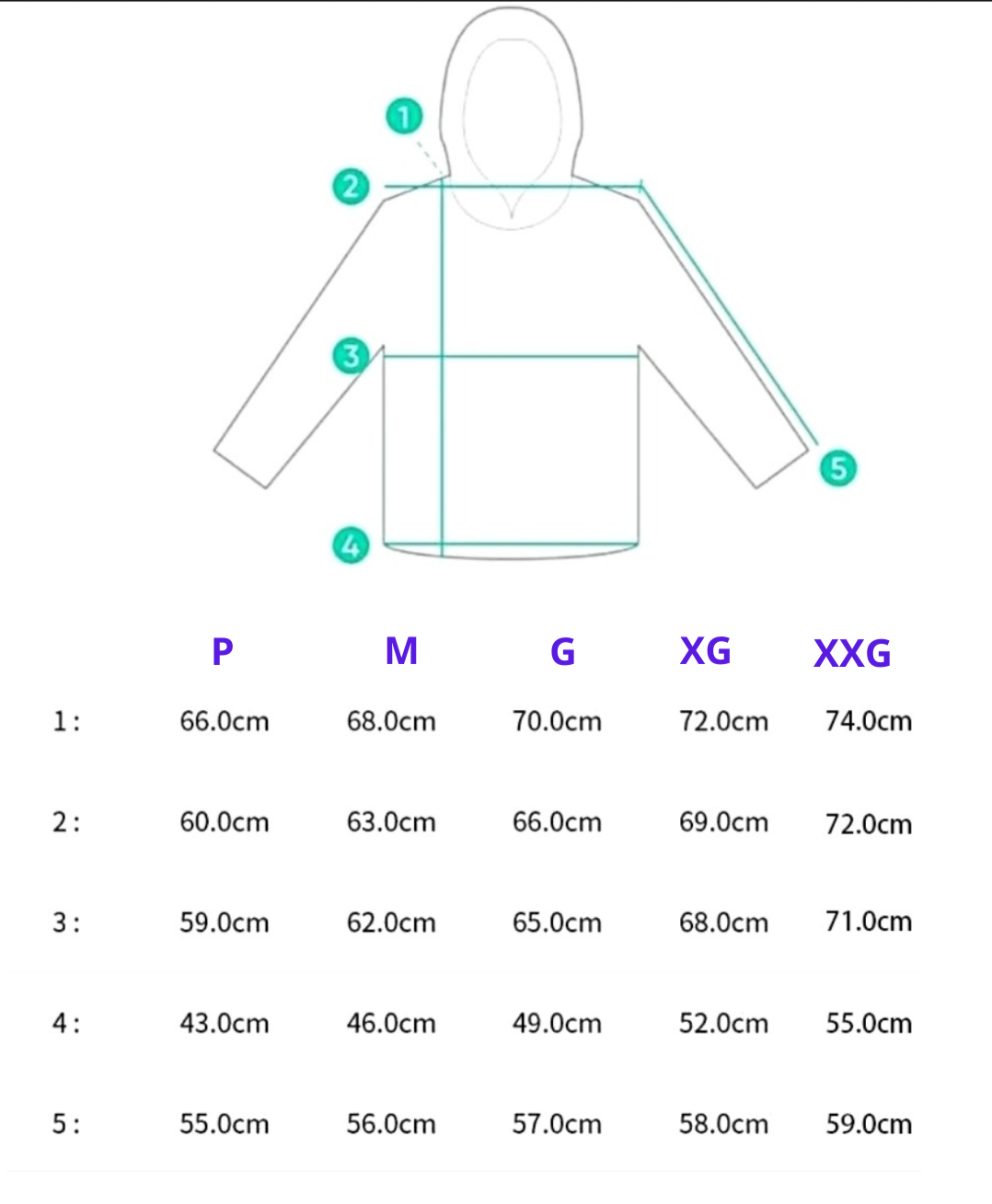 1
2
3
4
5

|  | P | M | G | XG | XXG |
|---|---|---|---|---|---|
| 1: | 66.0cm | 68.0cm | 70.0cm | 72.0cm | 74.0cm |
| 2: | 60.0cm | 63.0cm | 66.0cm | 69.0cm | 72.0cm |
| 3: | 59.0cm | 62.0cm | 65.0cm | 68.0cm | 71.0cm |
| 4: | 43.0cm | 46.0cm | 49.0cm | 52.0cm | 55.0cm |
| 5: | 55.0cm | 56.0cm | 57.0cm | 58.0cm | 59.0cm |